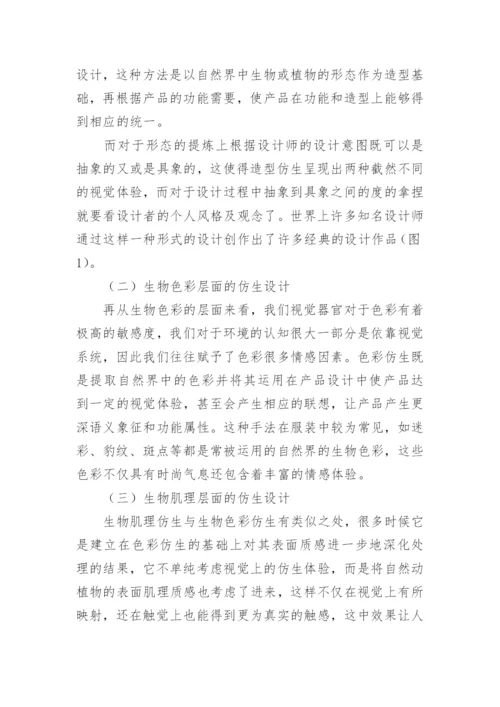 设计，这种方法是以自然界中生物或植物的形态作为造型基础，再根据产品的功能需要，使产品在功能和造型上能够得到相应的统一。

而对于形态的提炼上根据设计师的设计意图既可以是抽象的又或是具象的，这使得造型仿生呈现出两种截然不同的视觉体验，而对于设计过程中抽象到具象之间的度的拿捏就要看设计者的个人风格及观念了。世界上许多知名设计师通过这样一种形式的设计创作出了许多经典的设计作品（图1）。

（二）生物色彩层面的仿生设计

再从生物色彩的层面来看，我们视觉器官对于色彩有着极高的敏感度，我们对于环境的认知很大一部分是依靠视觉系统，因此我们往往赋予了色彩很多情感因素。色彩仿生既是提取自然界中的色彩并将其运用在产品设计中使产品达到一定的视觉体验，甚至会产生相应的联想，让产品产生更深语义象征和功能属性。这种手法在服装中较为常见，如迷彩、豹纹、斑点等都是常被运用的自然界的生物色彩，这些色彩不仅具有时尚气息还包含着丰富的情感体验。

（三）生物肌理层面的仿生设计

生物肌理仿生与生物色彩仿生有类似之处，很多时候它是建立在色彩仿生的基础上对其表面质感进一步地深化处理的结果，它不单纯考虑视觉上的仿生体验，而是将自然动植物的表面肌理质感也考虑了进来，这样不仅在视觉上有所映射，还在触觉上也能得到更为真实的触感，这中效果让人